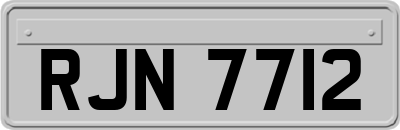 RJN 7712